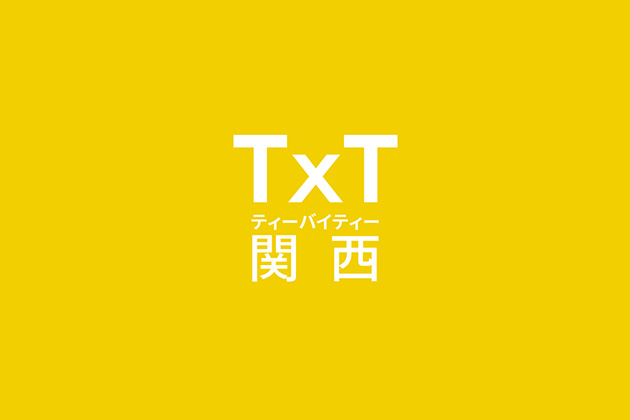 TxT
ティーバイティー
関西